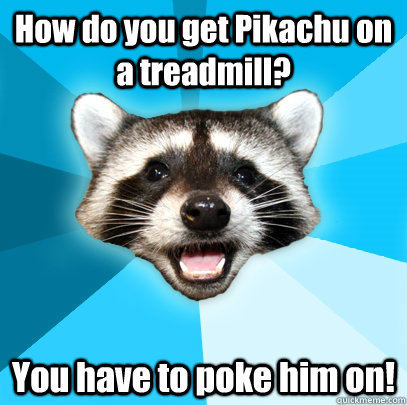 How do you get Pikachu on a treadmill?

You have to poke him on!

quickmeme.com